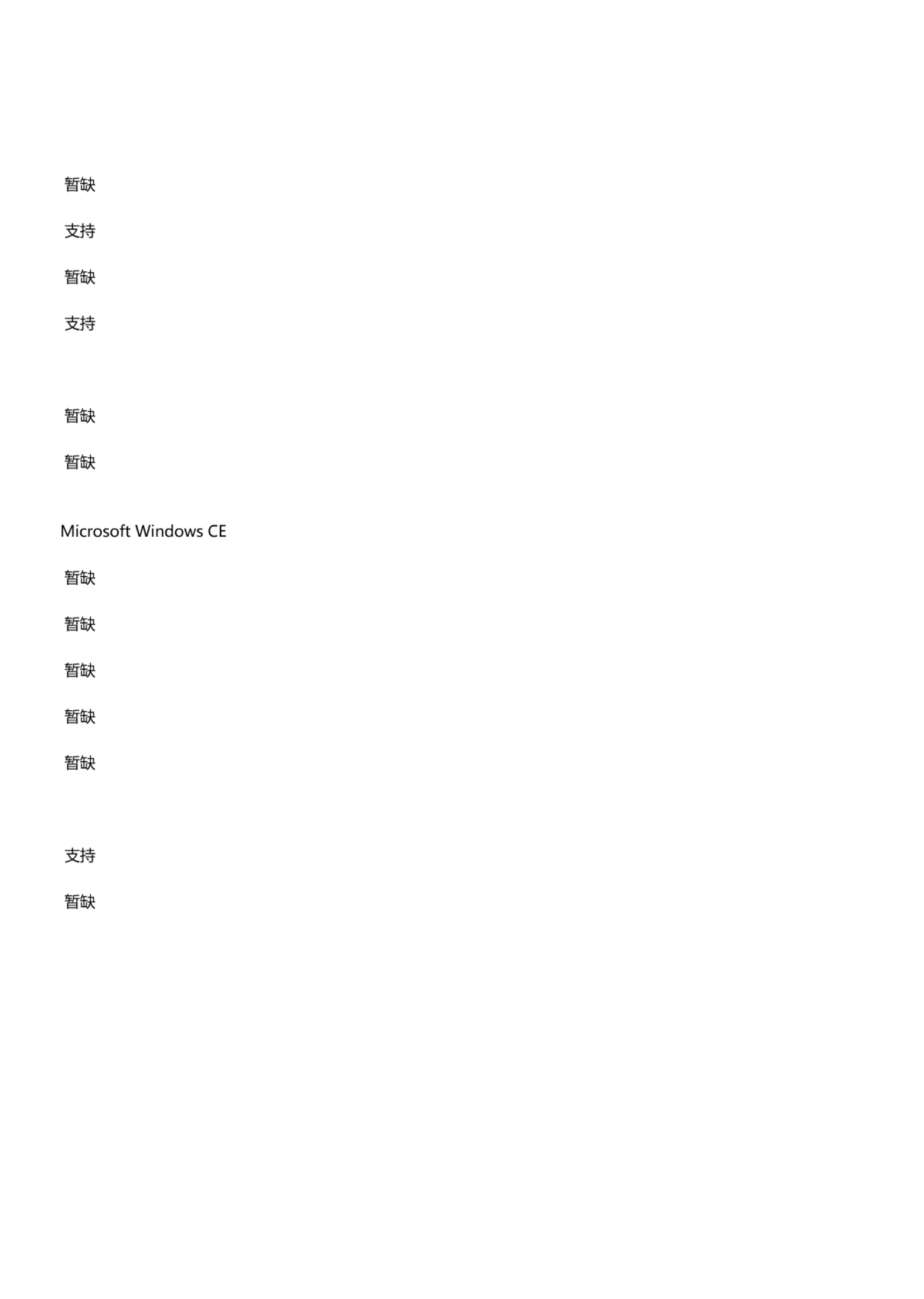 暂缺

支持

暂缺

支持

暂缺

暂缺

Microsoft Windows CE

暂缺

暂缺

暂缺

暂缺

暂缺

支持

暂缺